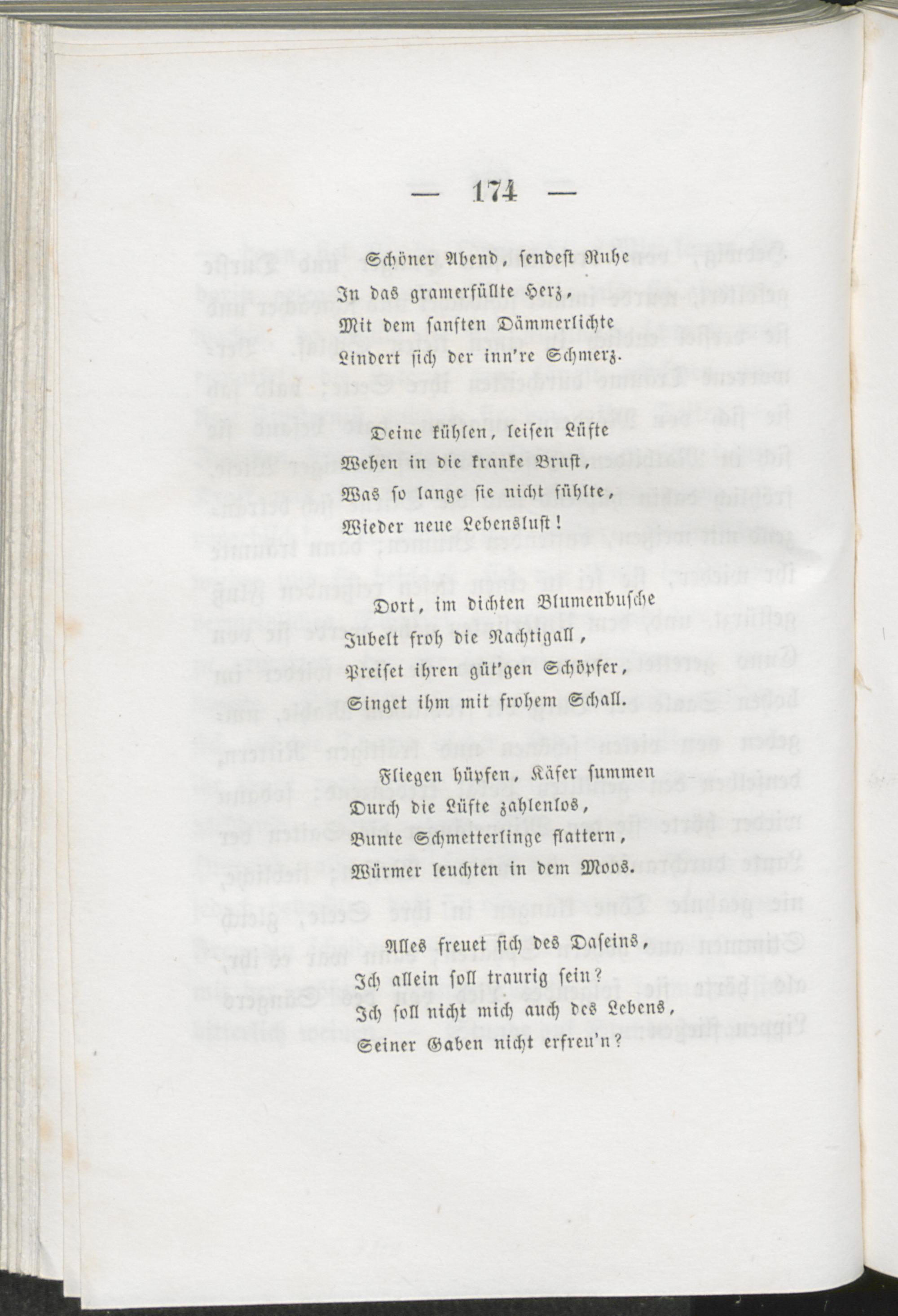 — 174 —

Schöner Abend, sendest Ruhe
In das gramerfüllte Herz,
Mit dem sanften Dämmerlichte
Lindert sich der inn're Schmerz.

Deine kühlen, leisen Lüfte
Wehen in die kranke Brust,
Was so lange sie nicht fühlte,
Wieder neue Lebenslust!

Dort, im dichten Blumenbusche
Jubelt froh die Nachtigall,
Preiset ihren güt'gen Schöpfer,
Singet ihm mit frohem Schall.

Fliegen hüpfen, Käfer summen
Durch die Lüfte zahlenlos,
Bunte Schmetterlinge flattern,
Würmer leuchten in dem Moos.

Alles freuet sich des Daseins,
Ich allein soll traurig sein?
Ich soll nicht mich auch des Lebens,
Seiner Gaben nicht erfreu'n?